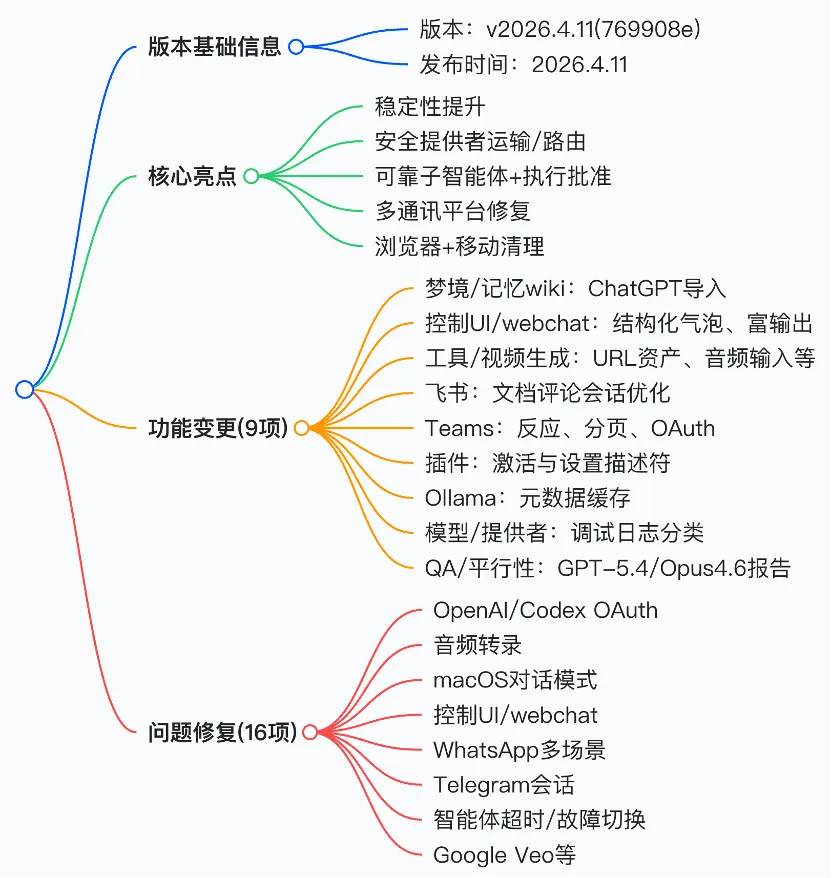 版本基础信息
版本：v2026.4.11(769908e)
发布时间：2026.4.11

核心亮点
稳定性提升
安全提供者运输/路由
可靠子智能体+执行批准
多通讯平台修复
浏览器+移动清理

功能变更(9项)
梦境/记忆wiki：ChatGPT导入
控制UI/webchat：结构化气泡、富输出
工具/视频生成：URL资产、音频输入等
飞书：文档评论会话优化
Teams：反应、分页、OAuth
插件：激活与设置描述符
Ollama：元数据缓存
模型/提供者：调试日志分类
QA/平行性：GPT-5.4/Opus4.6报告

问题修复(16项)
OpenAI/Codex OAuth
音频转录
macOS对话模式
控制UI/webchat
WhatsApp多场景
Telegram会话
智能体超时/故障切换
Google Veo等